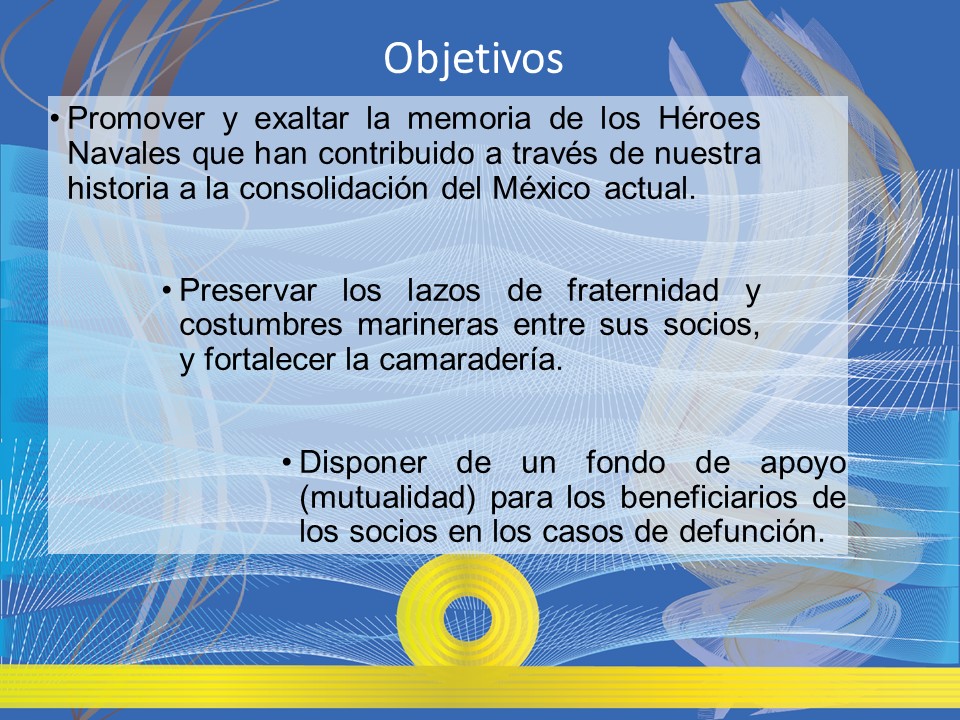 Objetivos

• Promover y exaltar la memoria de los Héroes Navales que han contribuido a través de nuestra historia a la consolidación del México actual.

• Preservar los lazos de fraternidad y costumbres marineras entre sus socios, y fortalecer la camaradería.

• Disponer de un fondo de apoyo (mutualidad) para los beneficiarios de los socios en los casos de defunción.